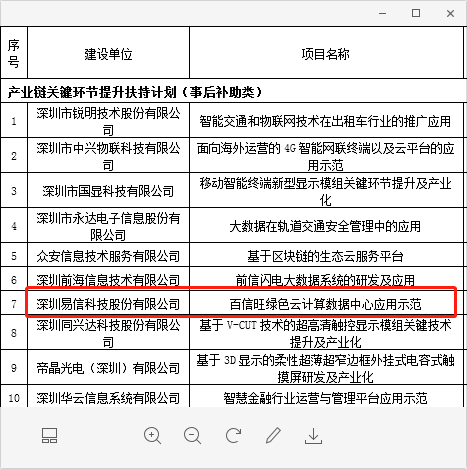 | 序号 | 建设单位 | 项目名称 |
|---|---|---|
| 产业链关键环节提升扶持计划（事后补助类） | | |
| 1 | 深圳市锐明技术股份有限公司 | 智能交通和物联网技术在出租车行业的推广应用 |
| 2 | 深圳市中兴物联科技有限公司 | 面向海外运营的 4G 智能网联终端以及云平台的应用示范 |
| 3 | 深圳市国显科技有限公司 | 移动智能终端新型显示模组关键环节提升及产业化 |
| 4 | 深圳市永达电子信息股份有限公司 | 大数据在轨道交通安全管理中的应用 |
| 5 | 众安信息技术服务有限公司 | 基于区块链的生态云服务平台 |
| 6 | 深圳前海信息技术有限公司 | 前信闪电大数据系统的研发及应用 |
| 7 | 深圳易信科技股份有限公司 | 百信旺绿色云计算数据中心应用示范 |
| 8 | 深圳同兴达科技股份有限公司 | 基于 V-CUT 技术的超高清触控显示模组关键技术提升及产业化 |
| 9 | 帝晶光电（深圳）有限公司 | 基于 3D 显示的柔性超薄超窄边框外挂式电容式触摸屏研发及产业化 |
| 10 | 深圳华云信息系统有限公司 | 智慧金融行业运营与管理平台应用示范 |